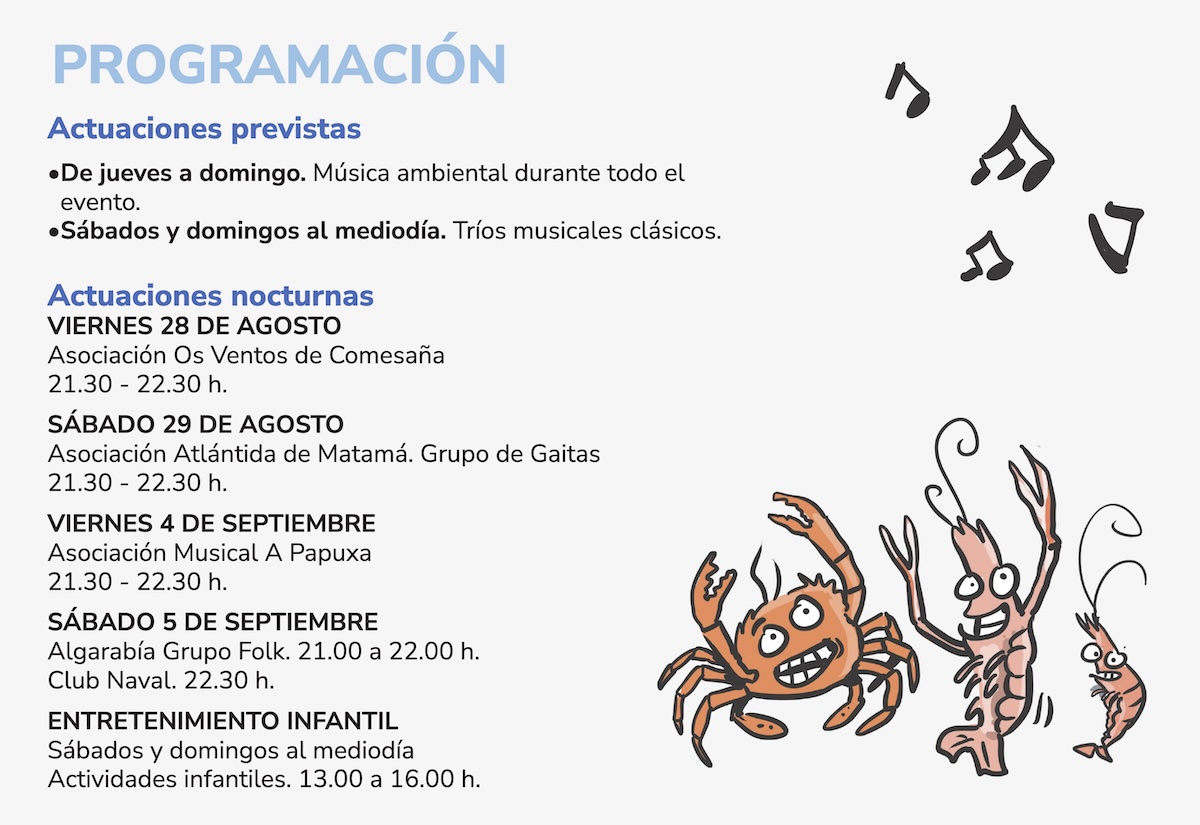 PROGRAMACIÓN

Actuaciones previstas

•De jueves a domingo. Música ambiental durante todo el evento.
•Sábados y domingos al mediodía. Tríos musicales clásicos.

Actuaciones nocturnas
VIERNES 28 DE AGOSTO
Asociación Os Ventos de Comesaña
21.30 - 22.30 h.

SÁBADO 29 DE AGOSTO
Asociación Atlántida de Matamá. Grupo de Gaitas
21.30 - 22.30 h.

VIERNES 4 DE SEPTIEMBRE
Asociación Musical A Papuxa
21.30 - 22.30 h.

SÁBADO 5 DE SEPTIEMBRE
Algarabía Grupo Folk. 21.00 a 22.00 h.
Club Naval. 22.30 h.

ENTRETENIMIENTO INFANTIL
Sábados y domingos al mediodía
Actividades infantiles. 13.00 a 16.00 h.